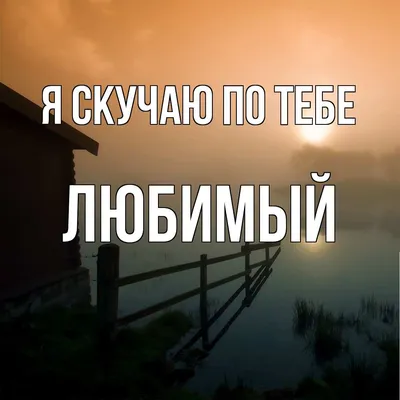 Я СКУЧАЮ ПО ТЕБЕ

ЛЮБИМЫЙ